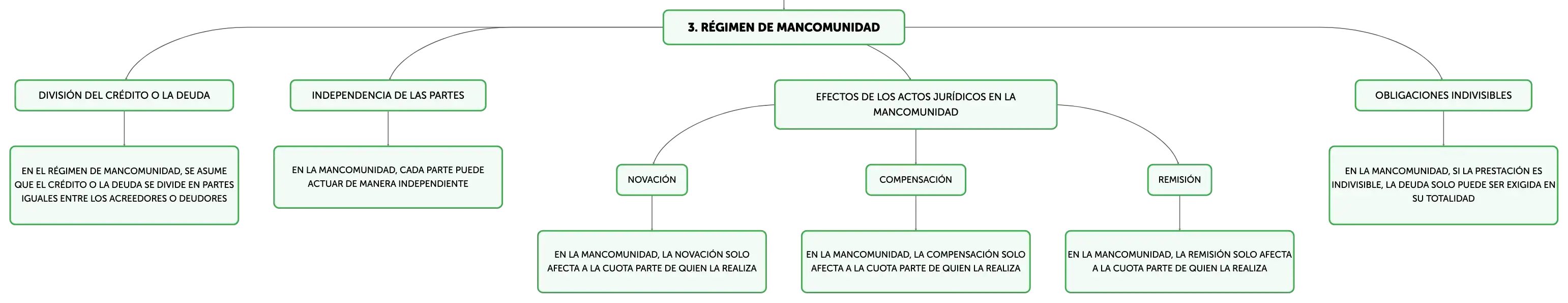 3. RÉGIMEN DE MANCOMUNIDAD

DIVISIÓN DEL CRÉDITO O LA DEUDA

EN EL RÉGIMEN DE MANCOMUNIDAD, SE ASUME QUE EL CRÉDITO O LA DEUDA SE DIVIDE EN PARTES IGUALES ENTRE LOS ACREEDORES O DEUDORES

INDEPENDENCIA DE LAS PARTES

EN LA MANCOMUNIDAD, CADA PARTE PUEDE ACTUAR DE MANERA INDEPENDIENTE

EFECTOS DE LOS ACTOS JURÍDICOS EN LA MANCOMUNIDAD

NOVACIÓN

EN LA MANCOMUNIDAD, LA NOVACIÓN SOLO AFECTA A LA CUOTA PARTE DE QUIEN LA REALIZA

COMPENSACIÓN

EN LA MANCOMUNIDAD, LA COMPENSACIÓN SOLO AFECTA A LA CUOTA PARTE DE QUIEN LA REALIZA

REMISIÓN

EN LA MANCOMUNIDAD, LA REMISIÓN SOLO AFECTA A LA CUOTA PARTE DE QUIEN LA REALIZA

OBLIGACIONES INDIVISIBLES

EN LA MANCOMUNIDAD, SI LA PRESTACIÓN ES INDIVISIBLE, LA DEUDA SOLO PUEDE SER EXIGIDA EN SU TOTALIDAD